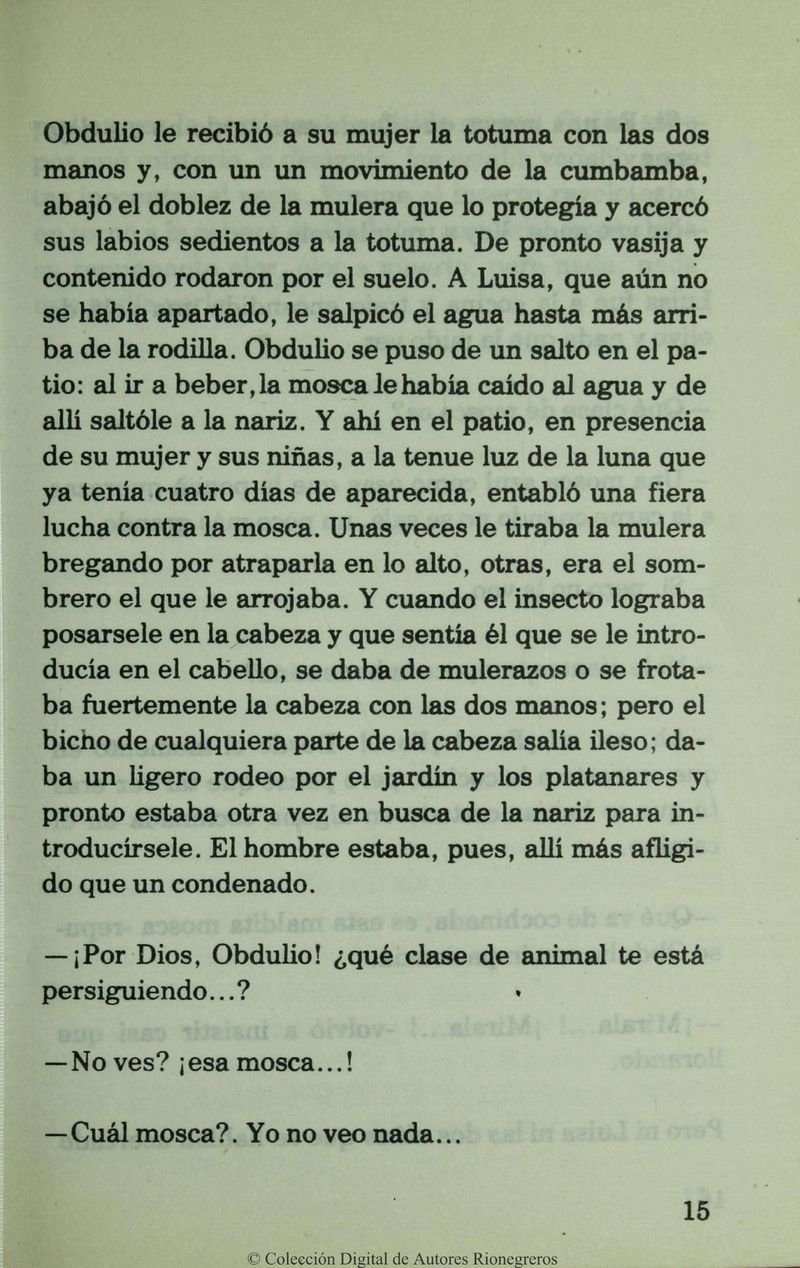 Obdulio le recibió a su mujer la totuma con las dos manos y, con un un movimiento de la cumbamba, abajó el doblez de la mulera que lo protegía y acercó sus labios sedientos a la totuma. De pronto vasija y contenido rodaron por el suelo. A Luisa, que aún no se había apartado, le salpicó el agua hasta más arriba de la rodilla. Obdulio se puso de un salto en el patio: al ir a beber, la mosca le había caído al agua y de allí saltóle a la nariz. Y ahí en el patio, en presencia de su mujer y sus niñas, a la tenue luz de la luna que ya tenía cuatro días de aparecida, entabló una fiera lucha contra la mosca. Unas veces le tiraba la mulera bregando por atraparla en lo alto, otras, era el sombrero el que le arrojaba. Y cuando el insecto lograba posarsele en la cabeza y que sentía él que se le introducía en el cabello, se daba de mulerazos o se frotaba fuertemente la cabeza con las dos manos; pero el bicho de cualquiera parte de la cabeza salía ileso; daba un ligero rodeo por el jardín y los platanares y pronto estaba otra vez en busca de la nariz para introducírsele. El hombre estaba, pues, allí más afligido que un condenado.

—¡Por Dios, Obdulio! ¿qué clase de animal te está persiguiendo...?

—No ves? ¡esa mosca...!

—Cuál mosca?. Yo no veo nada...

15

© Colección Digital de Autores Rionegreros